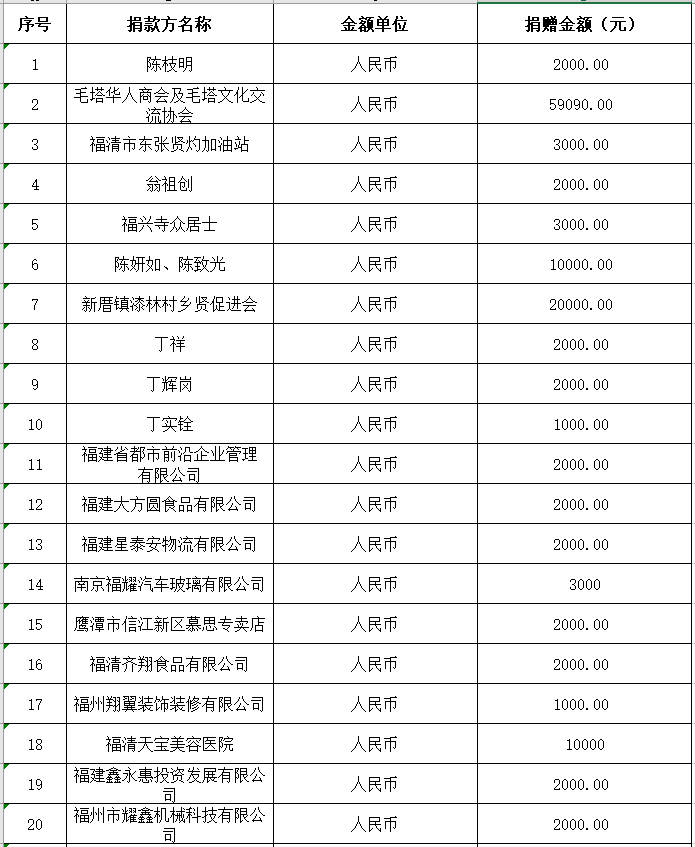 | 序号 | 捐款方名称 | 金额单位 | 捐赠金额（元） |
|---|---|---|---|
| 1 | 陈枝明 | 人民币 | 2000.00 |
| 2 | 毛塔华人商会及毛塔文化交流协会 | 人民币 | 59090.00 |
| 3 | 福清市东张贤灼加油站 | 人民币 | 3000.00 |
| 4 | 翁祖创 | 人民币 | 2000.00 |
| 5 | 福兴寺众居士 | 人民币 | 3000.00 |
| 6 | 陈妍如、陈致光 | 人民币 | 10000.00 |
| 7 | 新厝镇漆林村乡贤促进会 | 人民币 | 20000.00 |
| 8 | 丁祥 | 人民币 | 2000.00 |
| 9 | 丁辉岗 | 人民币 | 2000.00 |
| 10 | 丁实铨 | 人民币 | 1000.00 |
| 11 | 福建省都市前沿企业管理有限公司 | 人民币 | 2000.00 |
| 12 | 福建大方圆食品有限公司 | 人民币 | 2000.00 |
| 13 | 福建星泰安物流有限公司 | 人民币 | 2000.00 |
| 14 | 南京福耀汽车玻璃有限公司 | 人民币 | 3000 |
| 15 | 鹰潭市信江新区慕思专卖店 | 人民币 | 2000.00 |
| 16 | 福清齐翔食品有限公司 | 人民币 | 2000.00 |
| 17 | 福州翔翼装饰装修有限公司 | 人民币 | 1000.00 |
| 18 | 福清天宝美容医院 | 人民币 | 10000 |
| 19 | 福建鑫永惠投资发展有限公司 | 人民币 | 2000.00 |
| 20 | 福州市耀鑫机械科技有限公司 | 人民币 | 2000.00 |